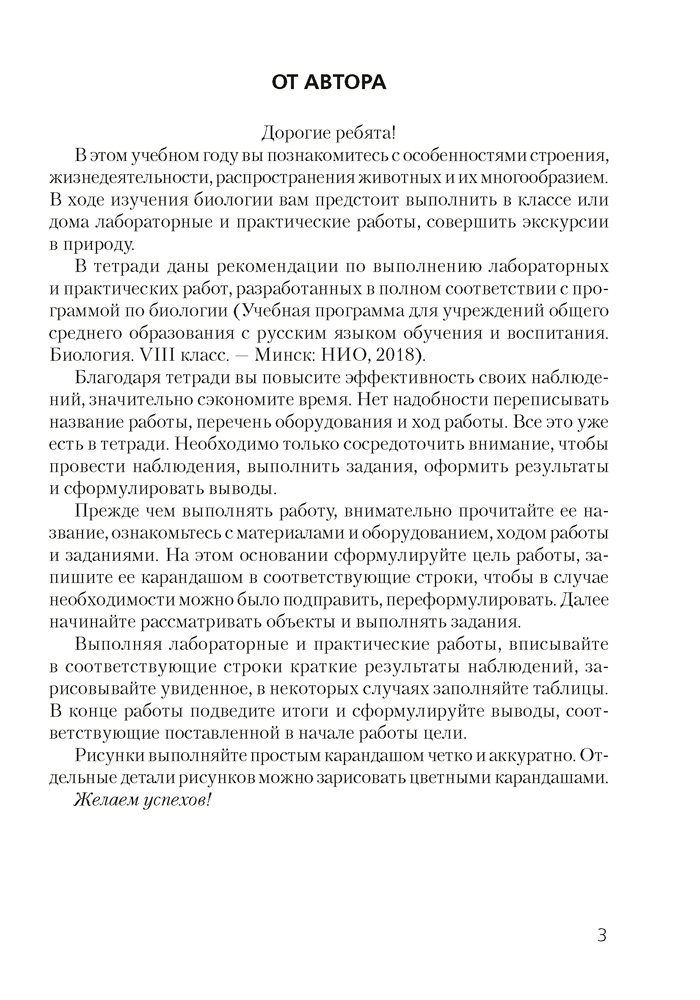 ОТ АВТОРА

Дорогие ребята!

В этом учебном году вы познакомитесь с особенностями строения, жизнедеятельности, распространения животных и их многообразием. В ходе изучения биологии вам предстоит выполнить в классе или дома лабораторные и практические работы, совершить экскурсии в природу.

В тетради даны рекомендации по выполнению лабораторных и практических работ, разработанных в полном соответствии с программой по биологии (Учебная программа для учреждений общего среднего образования с русским языком обучения и воспитания. Биология. VIII класс. — Минск: НИО, 2018).

Благодаря тетради вы повысите эффективность своих наблюдений, значительно сэкономите время. Нет надобности переписывать название работы, перечень оборудования и ход работы. Все это уже есть в тетради. Необходимо только сосредоточить внимание, чтобы провести наблюдения, выполнить задания, оформить результаты и сформулировать выводы.

Прежде чем выполнять работу, внимательно прочитайте ее название, ознакомьтесь с материалами и оборудованием, ходом работы и заданиями. На этом основании сформулируйте цель работы, запишите ее карандашом в соответствующие строки, чтобы в случае необходимости можно было подправить, переформулировать. Далее начинайте рассматривать объекты и выполнять задания.

Выполняя лабораторные и практические работы, вписывайте в соответствующие строки краткие результаты наблюдений, зарисовывайте увиденное, в некоторых случаях заполняйте таблицы. В конце работы подведите итоги и сформулируйте выводы, соответствующие поставленной в начале работы цели.

Рисунки выполняйте простым карандашом четко и аккуратно. Отдельные детали рисунков можно зарисовать цветными карандашами.

Желаем успехов!

3